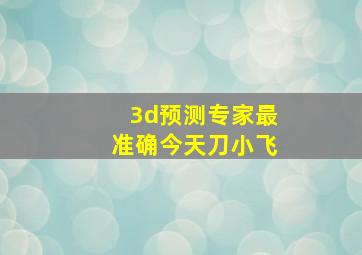 3d预测专家最准确今天刀小飞